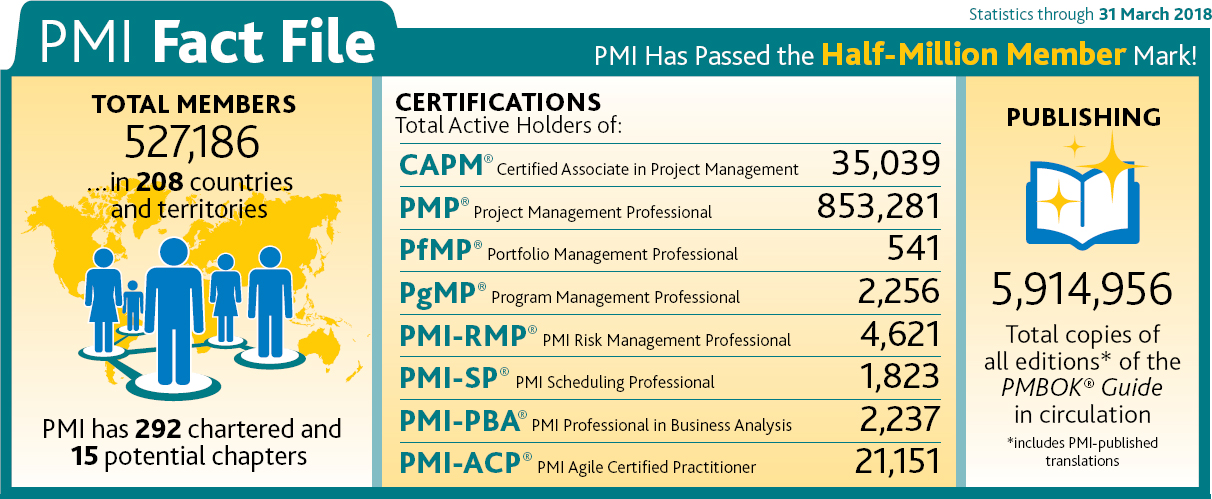 PMI Fact File

Statistics through 31 March 2018

PMI Has Passed the Half-Million Member Mark!

TOTAL MEMBERS
527,186
...in 208 countries and territories

PMI has 292 chartered and 15 potential chapters

CERTIFICATIONS
Total Active Holders of:

| | |
|---|---|
| CAPM® Certified Associate in Project Management | 35,039 |
| PMP® Project Management Professional | 853,281 |
| PfMP® Portfolio Management Professional | 541 |
| PgMP® Program Management Professional | 2,256 |
| PMI-RMP® PMI Risk Management Professional | 4,621 |
| PMI-SP® PMI Scheduling Professional | 1,823 |
| PMI-PBA® PMI Professional in Business Analysis | 2,237 |
| PMI-ACP® PMI Agile Certified Practitioner | 21,151 |

PUBLISHING

5,914,956
Total copies of all editions* of the PMBOK® Guide in circulation
*includes PMI-published translations